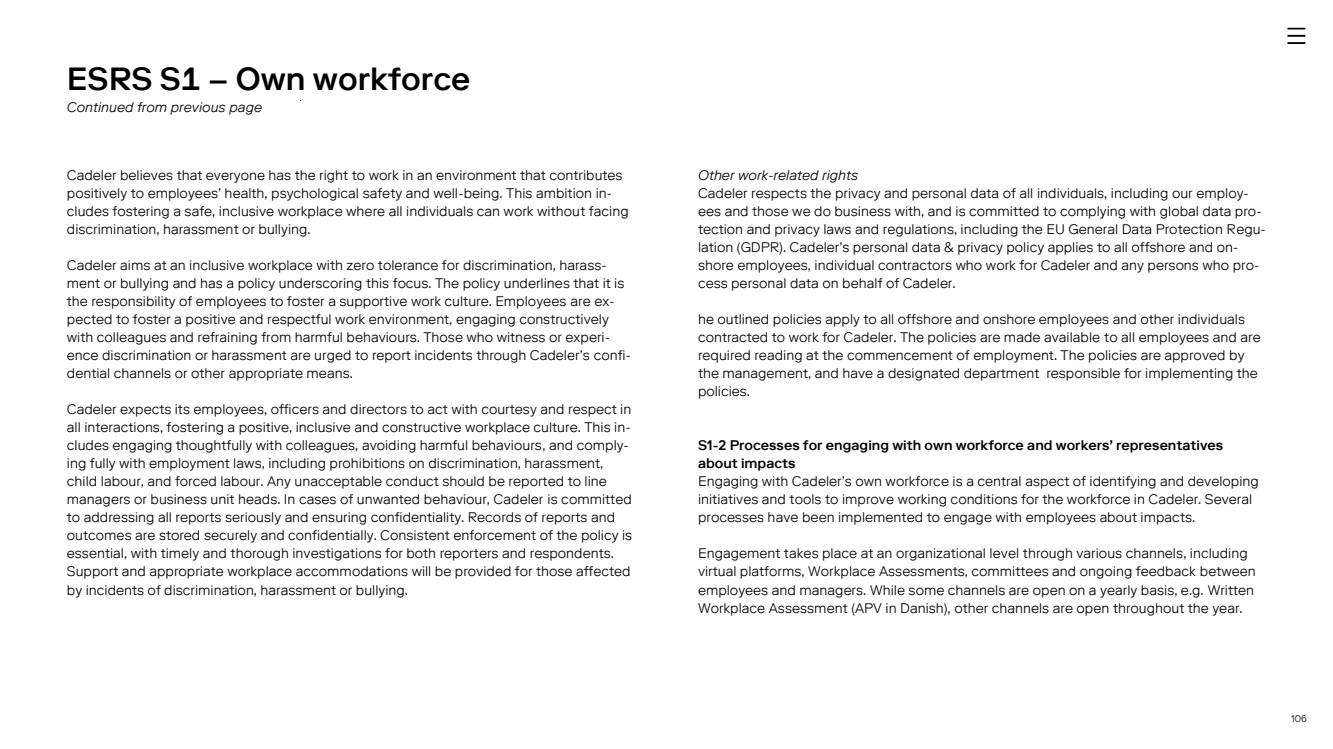 ESRS S1 – Own workforce
Continued from previous page

Cadeler believes that everyone has the right to work in an environment that contributes positively to employees' health, psychological safety and well-being. This ambition includes fostering a safe, inclusive workplace where all individuals can work without facing discrimination, harassment or bullying.

Cadeler aims at an inclusive workplace with zero tolerance for discrimination, harassment or bullying and has a policy underscoring this focus. The policy underlines that it is the responsibility of employees to foster a supportive work culture. Employees are expected to foster a positive and respectful work environment, engaging constructively with colleagues and refraining from harmful behaviours. Those who witness or experience discrimination or harassment are urged to report incidents through Cadeler's confidential channels or other appropriate means.

Cadeler expects its employees, officers and directors to act with courtesy and respect in all interactions, fostering a positive, inclusive and constructive workplace culture. This includes engaging thoughtfully with colleagues, avoiding harmful behaviours, and complying fully with employment laws, including prohibitions on discrimination, harassment, child labour, and forced labour. Any unacceptable conduct should be reported to line managers or business unit heads. In cases of unwanted behaviour, Cadeler is committed to addressing all reports seriously and ensuring confidentiality. Records of reports and outcomes are stored securely and confidentially. Consistent enforcement of the policy is essential, with timely and thorough investigations for both reporters and respondents. Support and appropriate workplace accommodations will be provided for those affected by incidents of discrimination, harassment or bullying.

Other work-related rights
Cadeler respects the privacy and personal data of all individuals, including our employees and those we do business with, and is committed to complying with global data protection and privacy laws and regulations, including the EU General Data Protection Regulation (GDPR). Cadeler's personal data & privacy policy applies to all offshore and onshore employees, individual contractors who work for Cadeler and any persons who process personal data on behalf of Cadeler.

he outlined policies apply to all offshore and onshore employees and other individuals contracted to work for Cadeler. The policies are made available to all employees and are required reading at the commencement of employment. The policies are approved by the management, and have a designated department responsible for implementing the policies.

S1-2 Processes for engaging with own workforce and workers' representatives about impacts
Engaging with Cadeler's own workforce is a central aspect of identifying and developing initiatives and tools to improve working conditions for the workforce in Cadeler. Several processes have been implemented to engage with employees about impacts.

Engagement takes place at an organizational level through various channels, including virtual platforms, Workplace Assessments, committees and ongoing feedback between employees and managers. While some channels are open on a yearly basis, e.g. Written Workplace Assessment (APV in Danish), other channels are open throughout the year.

106